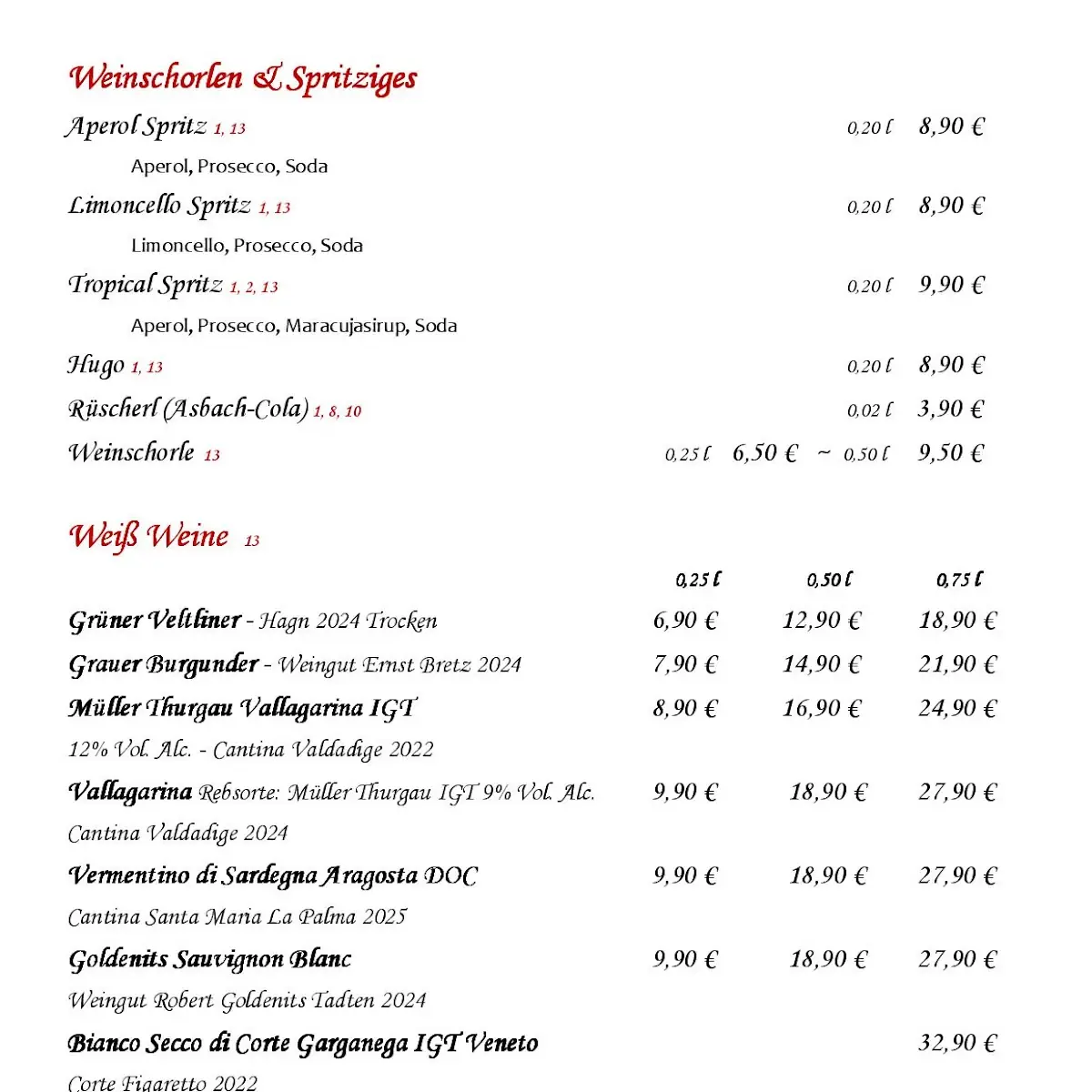 Weinschorlen & Spritziges

Aperol Spritz 1, 13 0,20 l 8,90 €
Aperol, Prosecco, Soda

Limoncello Spritz 1, 13 0,20 l 8,90 €
Limoncello, Prosecco, Soda

Tropical Spritz 1, 2, 13 0,20 l 9,90 €
Aperol, Prosecco, Maracujasirup, Soda

Hugo 1, 13 0,20 l 8,90 €

Rüscherl (Asbach-Cola) 1, 8, 10 0,02 l 3,90 €

Weinschorle 13 0,25 l 6,50 € ~ 0,50 l 9,50 €

Weiß Weine 13

| | 0,25 l | 0,50 l | 0,75 l |
|---|---|---|---|
| Grüner Veltliner - Hagn 2024 Trocken | 6,90 € | 12,90 € | 18,90 € |
| Grauer Burgunder - Weingut Ernst Bretz 2024 | 7,90 € | 14,90 € | 21,90 € |
| Müller Thurgau Vallagarina IGT 12% Vol. Alc. - Cantina Valdadige 2022 | 8,90 € | 16,90 € | 24,90 € |
| Vallagarina Rebsorte: Müller Thurgau IGT 9% Vol. Alc. Cantina Valdadige 2024 | 9,90 € | 18,90 € | 27,90 € |
| Vermentino di Sardegna Aragosta DOC Cantina Santa Maria La Palma 2025 | 9,90 € | 18,90 € | 27,90 € |
| Goldenits Sauvignon Blanc Weingut Robert Goldenits Tadten 2024 | 9,90 € | 18,90 € | 27,90 € |
| Bianco Secco di Corte Garganega IGT Veneto Corte Figaretto 2022 | | | 32,90 € |